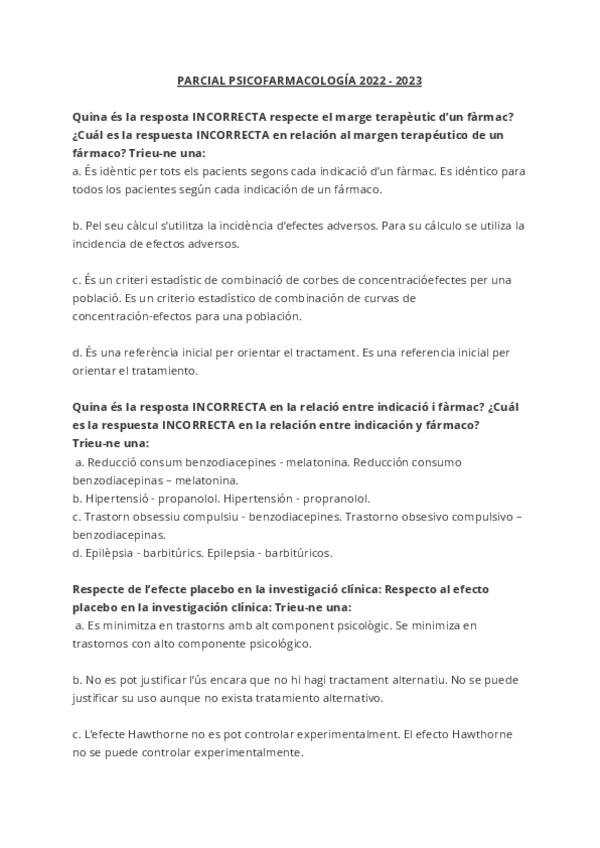 PARCIAL PSICOFARMACOLOGÍA 2022 - 2023

Quina és la resposta INCORRECTA respecte el marge terapèutic d'un fàrmac? ¿Cuál es la respuesta INCORRECTA en relación al margen terapéutico de un fármaco? Trieu-ne una:
a. És idèntic per tots els pacients segons cada indicació d'un fàrmac. Es idéntico para todos los pacientes según cada indicación de un fármaco.

b. Pel seu càlcul s'utilitza la incidència d'efectes adversos. Para su cálculo se utiliza la incidencia de efectos adversos.

c. És un criteri estadístic de combinació de corbes de concentracióefectes per una població. Es un criterio estadístico de combinación de curvas de concentración-efectos para una población.

d. És una referència inicial per orientar el tractament. Es una referencia inicial per orientar el tratamiento.

Quina és la resposta INCORRECTA en la relació entre indicació i fàrmac? ¿Cuál es la respuesta INCORRECTA en la relación entre indicación y fármaco? Trieu-ne una:
a. Reducció consum benzodiacepines - melatonina. Reducción consumo benzodiacepinas – melatonina.
b. Hipertensió - propanolol. Hipertensión - propranolol.
c. Trastorn obsessiu compulsiu - benzodiacepines. Trastorno obsesivo compulsivo – benzodiacepinas.
d. Epilèpsia - barbitúrics. Epilepsia - barbitúricos.

Respecte de l'efecte placebo en la investigació clínica: Respecto al efecto placebo en la investigación clínica: Trieu-ne una:
a. Es minimitza en trastorns amb alt component psicològic. Se minimiza en trastornos con alto componente psicológico.

b. No es pot justificar l'ús encara que no hi hagi tractament alternatiu. No se puede justificar su uso aunque no exista tratamiento alternativo.

c. L'efecte Hawthorne no es pot controlar experimentalment. El efecto Hawthorne no se puede controlar experimentalmente.